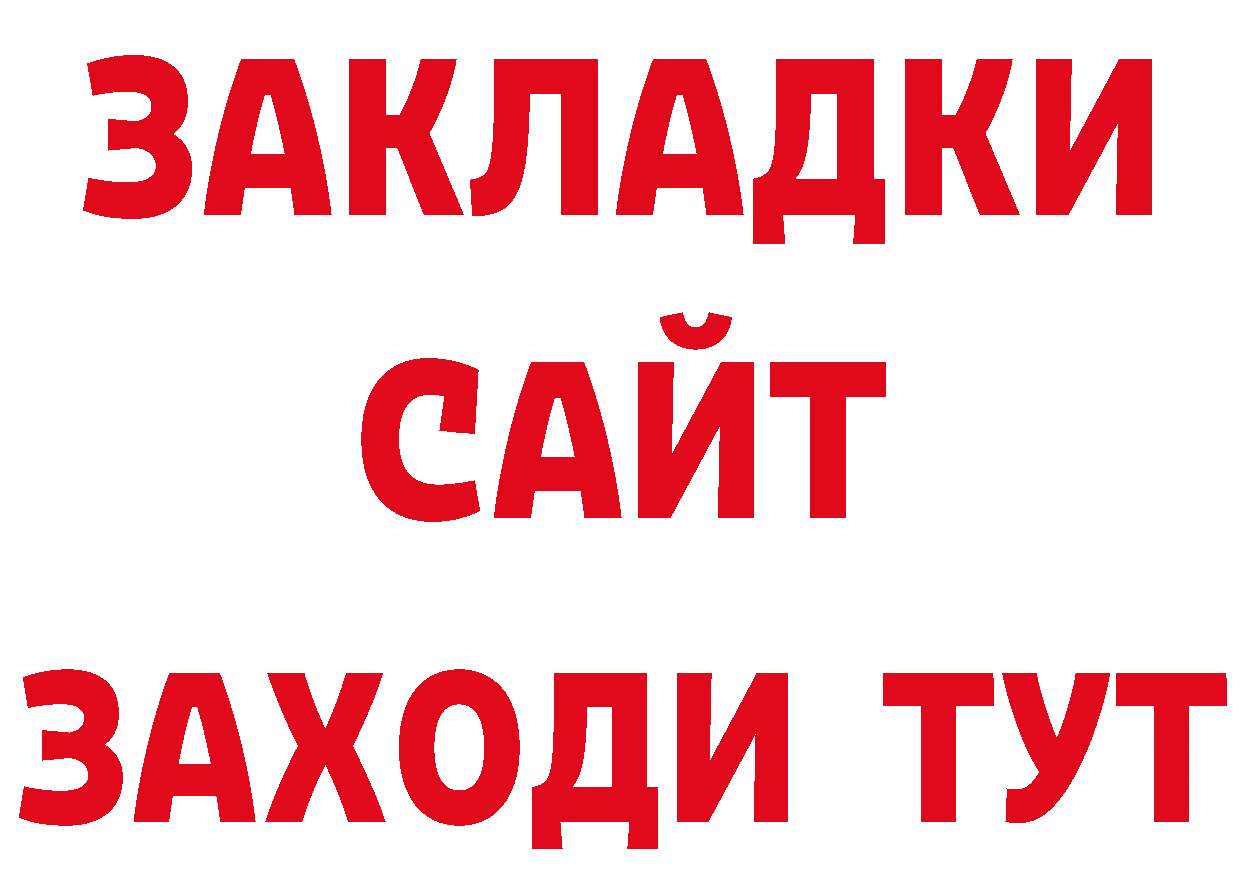 ЗАКЛАДКИ
САЙТ
ЗАХОДИ ТУТ